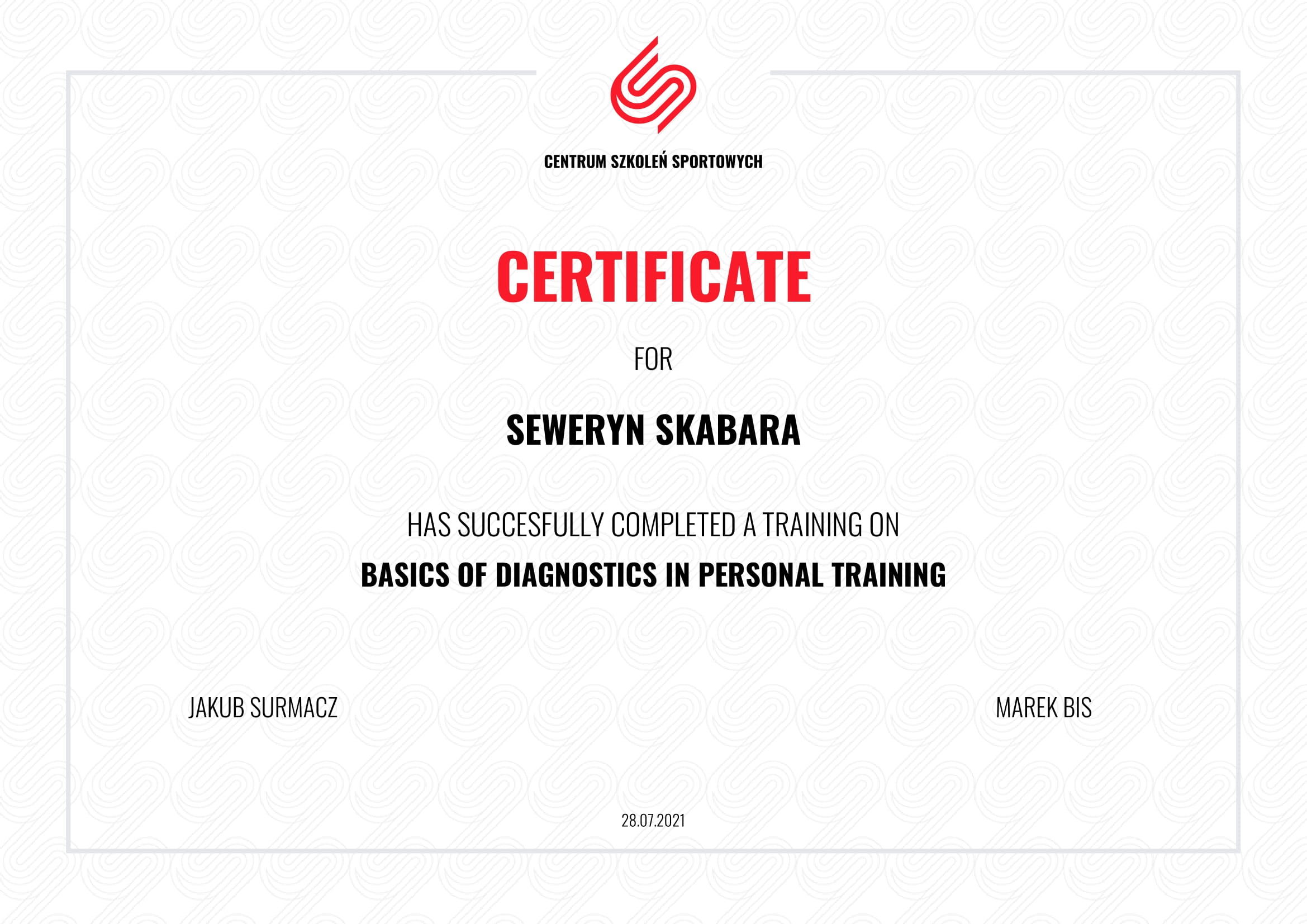 CENTRUM SZKOLEŃ SPORTOWYCH

CERTIFICATE

FOR

SEWERYN SKABARA

HAS SUCCESFULLY COMPLETED A TRAINING ON

BASICS OF DIAGNOSTICS IN PERSONAL TRAINING

JAKUB SURMACZ

MAREK BIS

28.07.2021